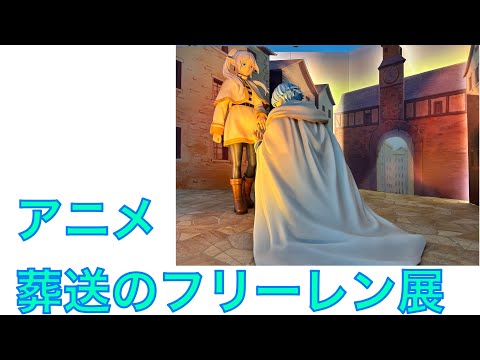 アニメ
葬送のフリーレン展